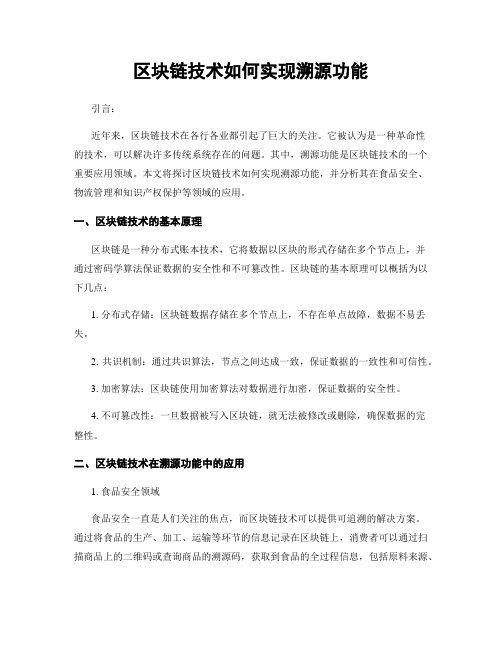 区块链技术如何实现溯源功能

引言：

近年来，区块链技术在各行各业都引起了巨大的关注。它被认为是一种革命性的技术，可以解决许多传统系统存在的问题。其中，溯源功能是区块链技术的一个重要应用领域。本文将探讨区块链技术如何实现溯源功能，并分析其在食品安全、物流管理和知识产权保护等领域的应用。

一、区块链技术的基本原理

区块链是一种分布式账本技术，它将数据以区块的形式存储在多个节点上，并通过密码学算法保证数据的安全性和不可篡改性。区块链的基本原理可以概括为以下几点：

1. 分布式存储：区块链数据存储在多个节点上，不存在单点故障，数据不易丢失。

2. 共识机制：通过共识算法，节点之间达成一致，保证数据的一致性和可信性。

3. 加密算法：区块链使用加密算法对数据进行加密，保证数据的安全性。

4. 不可篡改性：一旦数据被写入区块链，就无法被修改或删除，确保数据的完整性。

二、区块链技术在溯源功能中的应用

1. 食品安全领域

食品安全一直是人们关注的焦点，而区块链技术可以提供可追溯的解决方案。通过将食品的生产、加工、运输等环节的信息记录在区块链上，消费者可以通过扫描商品上的二维码或查询商品的溯源码，获取到食品的全过程信息，包括原料来源、